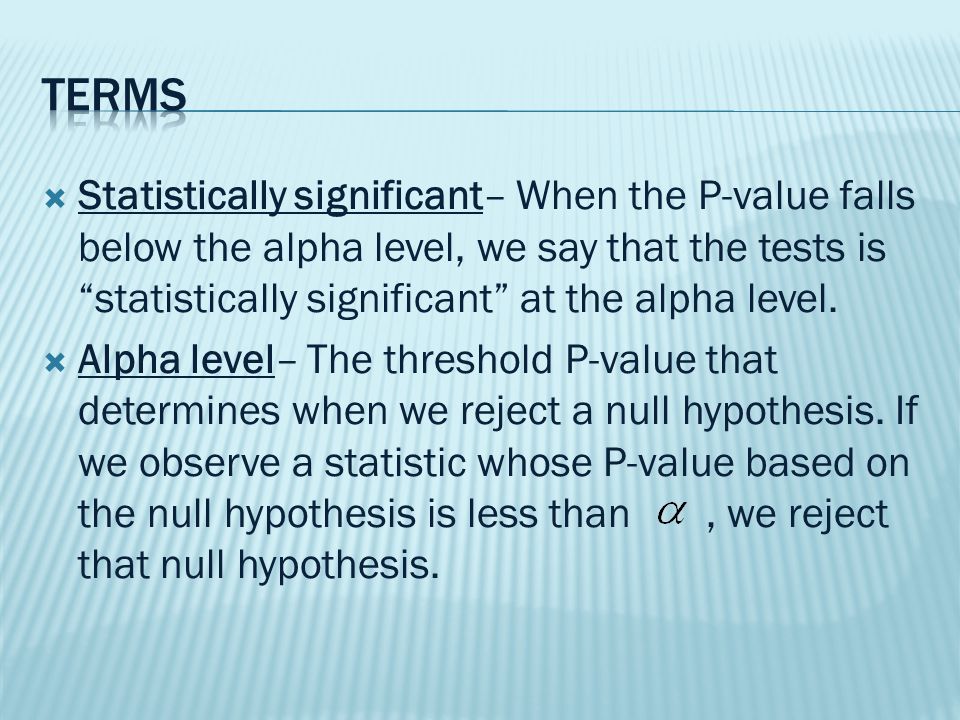 TERMS

Statistically significant– When the P-value falls below the alpha level, we say that the tests is “statistically significant” at the alpha level.

Alpha level– The threshold P-value that determines when we reject a null hypothesis. If we observe a statistic whose P-value based on the null hypothesis is less than $\alpha$ , we reject that null hypothesis.